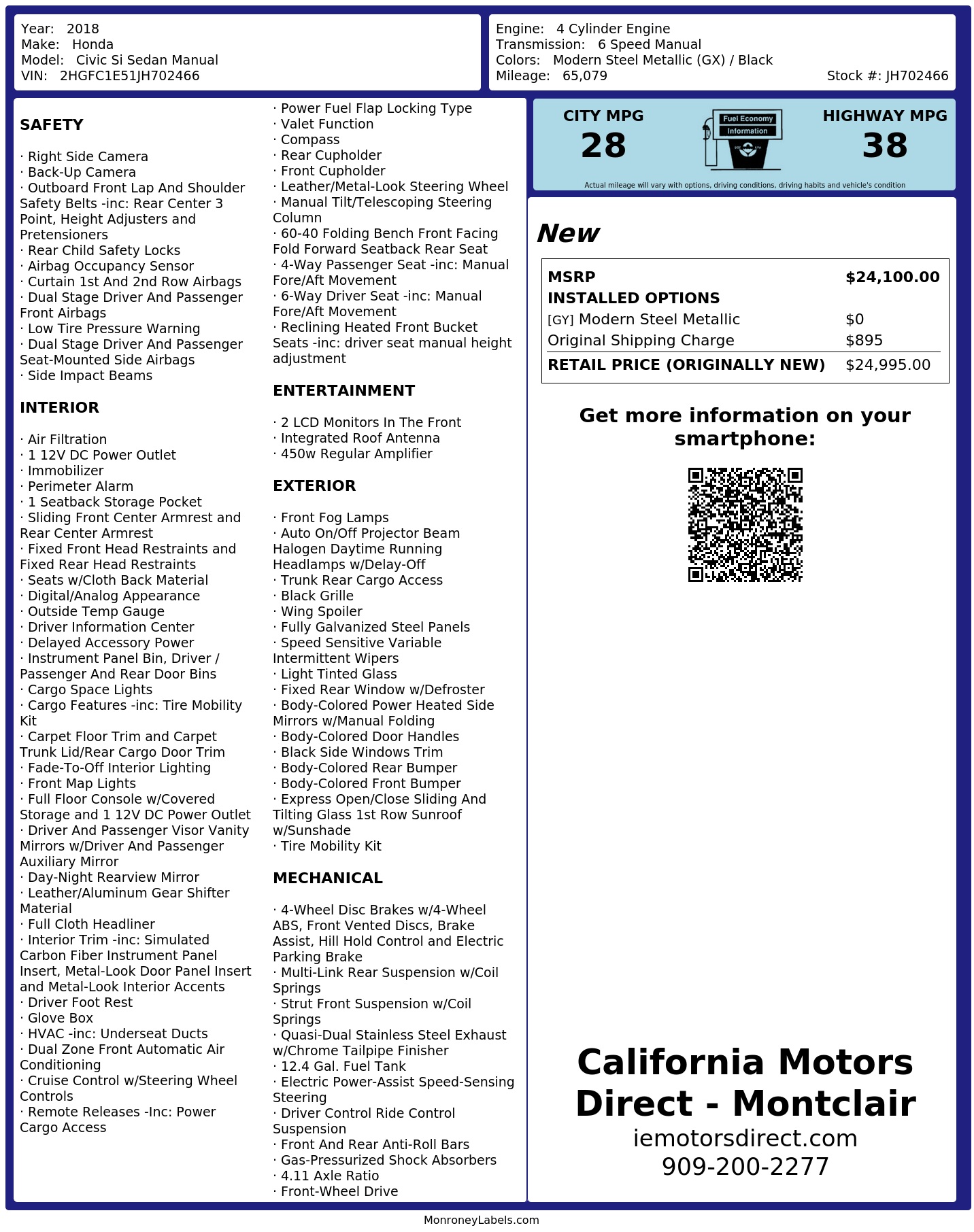 Year: 2018
Make: Honda
Model: Civic Si Sedan Manual
VIN: 2HGFC1E51JH702466

Engine: 4 Cylinder Engine
Transmission: 6 Speed Manual
Colors: Modern Steel Metallic (GX) / Black
Mileage: 65,079
Stock #: JH702466

SAFETY

· Right Side Camera
· Back-Up Camera
· Outboard Front Lap And Shoulder Safety Belts -inc: Rear Center 3 Point, Height Adjusters and Pretensioners
· Rear Child Safety Locks
· Airbag Occupancy Sensor
· Curtain 1st And 2nd Row Airbags
· Dual Stage Driver And Passenger Front Airbags
· Low Tire Pressure Warning
· Dual Stage Driver And Passenger Seat-Mounted Side Airbags
· Side Impact Beams

INTERIOR

· Air Filtration
· 1 12V DC Power Outlet
· Immobilizer
· Perimeter Alarm
· 1 Seatback Storage Pocket
· Sliding Front Center Armrest and Rear Center Armrest
· Fixed Front Head Restraints and Fixed Rear Head Restraints
· Seats w/Cloth Back Material
· Digital/Analog Appearance
· Outside Temp Gauge
· Driver Information Center
· Delayed Accessory Power
· Instrument Panel Bin, Driver / Passenger And Rear Door Bins
· Cargo Space Lights
· Cargo Features -inc: Tire Mobility Kit
· Carpet Floor Trim and Carpet Trunk Lid/Rear Cargo Door Trim
· Fade-To-Off Interior Lighting
· Front Map Lights
· Full Floor Console w/Covered Storage and 1 12V DC Power Outlet
· Driver And Passenger Visor Vanity Mirrors w/Driver And Passenger Auxiliary Mirror
· Day-Night Rearview Mirror
· Leather/Aluminum Gear Shifter Material
· Full Cloth Headliner
· Interior Trim -inc: Simulated Carbon Fiber Instrument Panel Insert, Metal-Look Door Panel Insert and Metal-Look Interior Accents
· Driver Foot Rest
· Glove Box
· HVAC -inc: Underseat Ducts
· Dual Zone Front Automatic Air Conditioning
· Cruise Control w/Steering Wheel Controls
· Remote Releases -Inc: Power Cargo Access

· Power Fuel Flap Locking Type
· Valet Function
· Compass
· Rear Cupholder
· Front Cupholder
· Leather/Metal-Look Steering Wheel
· Manual Tilt/Telescoping Steering Column
· 60-40 Folding Bench Front Facing Fold Forward Seatback Rear Seat
· 4-Way Passenger Seat -inc: Manual Fore/Aft Movement
· 6-Way Driver Seat -inc: Manual Fore/Aft Movement
· Reclining Heated Front Bucket Seats -inc: driver seat manual height adjustment

ENTERTAINMENT

· 2 LCD Monitors In The Front
· Integrated Roof Antenna
· 450w Regular Amplifier

EXTERIOR

· Front Fog Lamps
· Auto On/Off Projector Beam Halogen Daytime Running Headlamps w/Delay-Off
· Trunk Rear Cargo Access
· Black Grille
· Wing Spoiler
· Fully Galvanized Steel Panels
· Speed Sensitive Variable Intermittent Wipers
· Light Tinted Glass
· Fixed Rear Window w/Defroster
· Body-Colored Power Heated Side Mirrors w/Manual Folding
· Body-Colored Door Handles
· Black Side Windows Trim
· Body-Colored Rear Bumper
· Body-Colored Front Bumper
· Express Open/Close Sliding And Tilting Glass 1st Row Sunroof w/Sunshade
· Tire Mobility Kit

MECHANICAL

· 4-Wheel Disc Brakes w/4-Wheel ABS, Front Vented Discs, Brake Assist, Hill Hold Control and Electric Parking Brake
· Multi-Link Rear Suspension w/Coil Springs
· Strut Front Suspension w/Coil Springs
· Quasi-Dual Stainless Steel Exhaust w/Chrome Tailpipe Finisher
· 12.4 Gal. Fuel Tank
· Electric Power-Assist Speed-Sensing Steering
· Driver Control Ride Control Suspension
· Front And Rear Anti-Roll Bars
· Gas-Pressurized Shock Absorbers
· 4.11 Axle Ratio
· Front-Wheel Drive

CITY MPG
28
Fuel Economy Information
HIGHWAY MPG
38
Actual mileage will vary with options, driving conditions, driving habits and vehicle's condition

New

| MSRP | $24,100.00 |
|---|---|
| INSTALLED OPTIONS | |
| [GY] Modern Steel Metallic | $0 |
| Original Shipping Charge | $895 |
| RETAIL PRICE (ORIGINALLY NEW) | $24,995.00 |

Get more information on your smartphone:

California Motors Direct - Montclair
iemotorsdirect.com
909-200-2277

MonroneyLabels.com